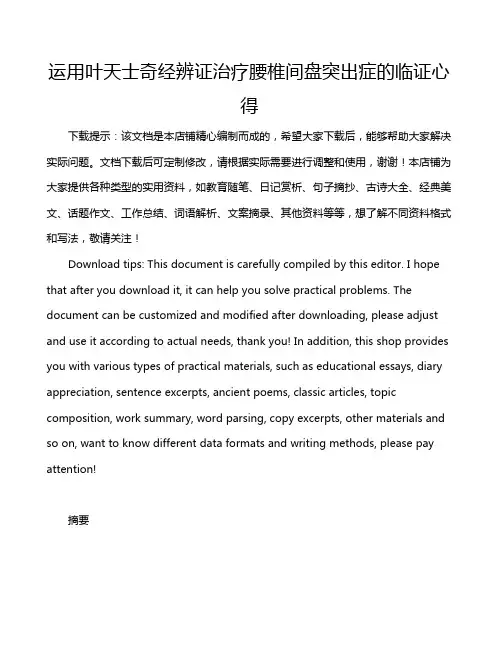 运用叶天士奇经辨证治疗腰椎间盘突出症的临证心得

下载提示：该文档是本店铺精心编制而成的，希望大家下载后，能够帮助大家解决实际问题。文档下载后可定制修改，请根据实际需要进行调整和使用，谢谢！本店铺为大家提供各种类型的实用资料，如教育随笔、日记赏析、句子摘抄、古诗大全、经典美文、话题作文、工作总结、词语解析、文案摘录、其他资料等等，想了解不同资料格式和写法，敬请关注！

Download tips: This document is carefully compiled by this editor. I hope that after you download it, it can help you solve practical problems. The document can be customized and modified after downloading, please adjust and use it according to actual needs, thank you! In addition, this shop provides you with various types of practical materials, such as educational essays, diary appreciation, sentence excerpts, ancient poems, classic articles, topic composition, work summary, word parsing, copy excerpts, other materials and so on, want to know different data formats and writing methods, please pay attention!

摘要